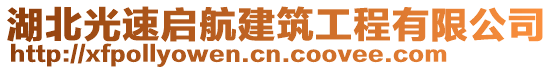 湖北光速启航建筑工程有限公司
http://xfpollyowen.cn.coovee.com